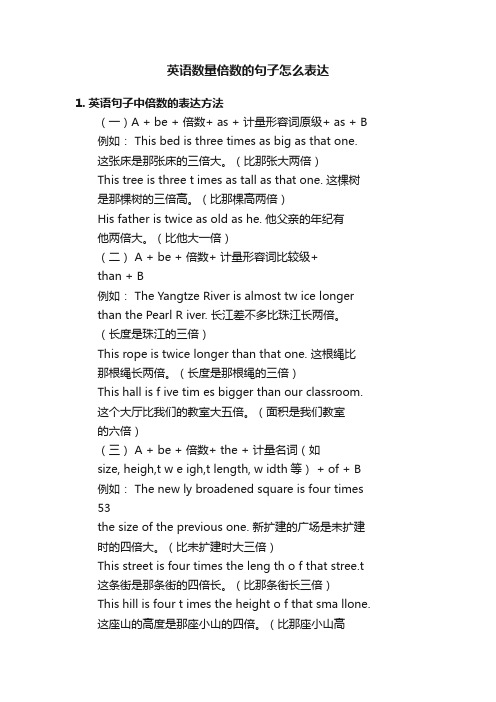 英语数量倍数的句子怎么表达

1. 英语句子中倍数的表达方法

（一）A + be + 倍数+ as + 计量形容词原级+ as + B
例如： This bed is three times as big as that one.
这张床是那张床的三倍大。（比那张大两倍）
This tree is three t imes as tall as that one. 这棵树是那棵树的三倍高。（比那棵高两倍）
His father is twice as old as he. 他父亲的年纪有他两倍大。（比他大一倍）
（二） A + be + 倍数+ 计量形容词比较级+ than + B
例如： The Yangtze River is almost tw ice longer than the Pearl R iver. 长江差不多比珠江长两倍。（长度是珠江的三倍）
This rope is twice longer than that one. 这根绳比那根绳长两倍。（长度是那根绳的三倍）
This hall is f ive tim es bigger than our classroom. 这个大厅比我们的教室大五倍。（面积是我们教室的六倍）
（三） A + be + 倍数+ the + 计量名词（如 size, heigh,t w e igh,t length, w idth 等） + of + B
例如： The new ly broadened square is four times
53
the size of the previous one. 新扩建的广场是未扩建时的四倍大。（比未扩建时大三倍）
This street is four times the leng th o f that stree.t 这条街是那条街的四倍长。（比那条街长三倍）
This hill is four t imes the height o f that sma llone. 这座山的高度是那座小山的四倍。（比那座小山高